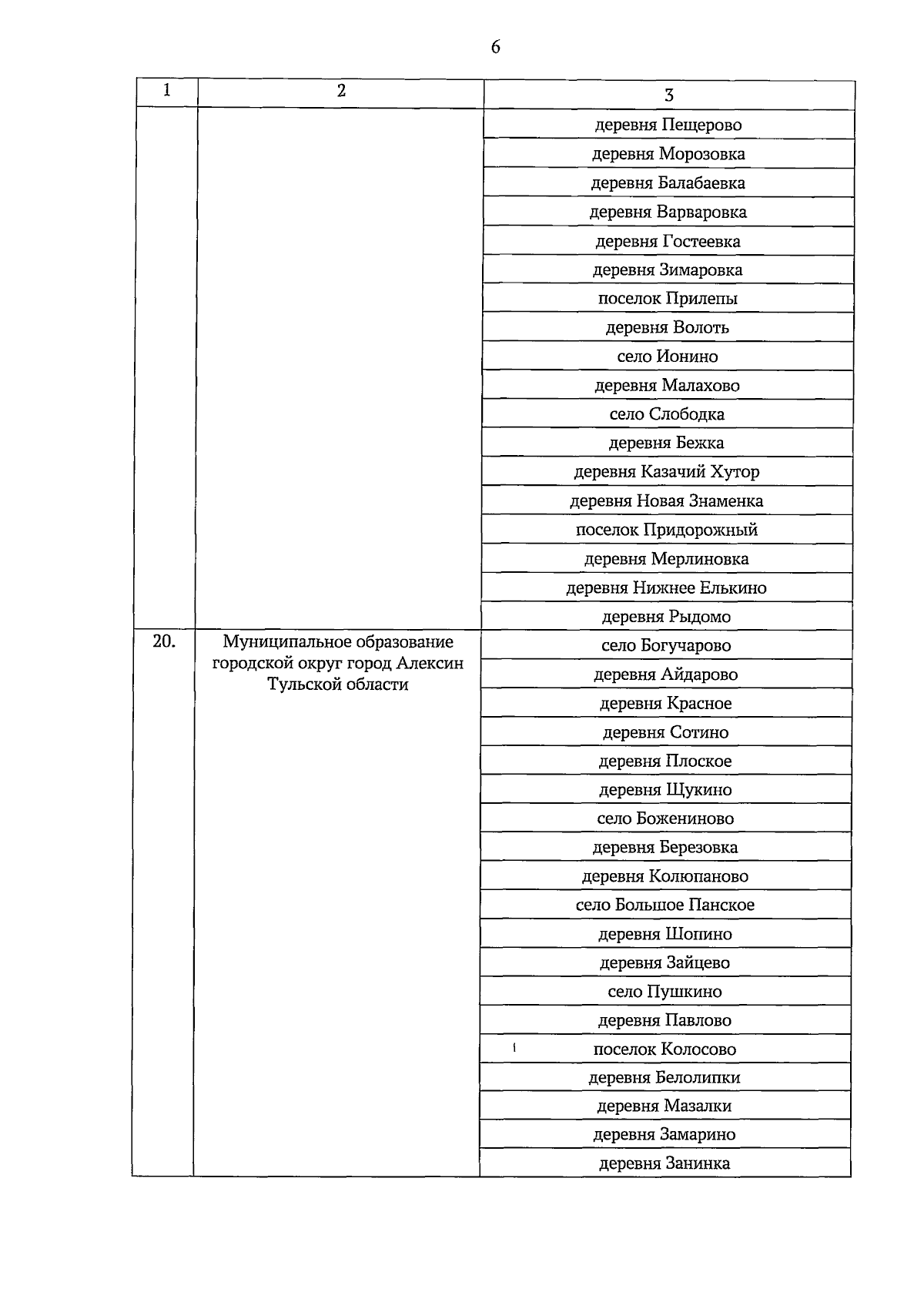 6

| 1 | 2 | 3 |
|---|---|---|
| | | деревня Пещерово |
| | | деревня Морозовка |
| | | деревня Балабаевка |
| | | деревня Варваровка |
| | | деревня Гостеевка |
| | | деревня Зимаровка |
| | | поселок Прилепы |
| | | деревня Волоть |
| | | село Ионино |
| | | деревня Малахово |
| | | село Слободка |
| | | деревня Бежка |
| | | деревня Казачий Хутор |
| | | деревня Новая Знаменка |
| | | поселок Придорожный |
| | | деревня Мерлиновка |
| | | деревня Нижнее Елькино |
| | | деревня Рыдомо |
| 20. | Муниципальное образование городской округ город Алексин Тульской области | село Богучарово |
| | | деревня Айдарово |
| | | деревня Красное |
| | | деревня Сотино |
| | | деревня Плоское |
| | | деревня Щукино |
| | | село Божениново |
| | | деревня Березовка |
| | | деревня Колюпаново |
| | | село Большое Панское |
| | | деревня Шопино |
| | | деревня Зайцево |
| | | село Пушкино |
| | | деревня Павлово |
| | | поселок Колосово |
| | | деревня Белолипки |
| | | деревня Мазалки |
| | | деревня Замарино |
| | | деревня Занинка |